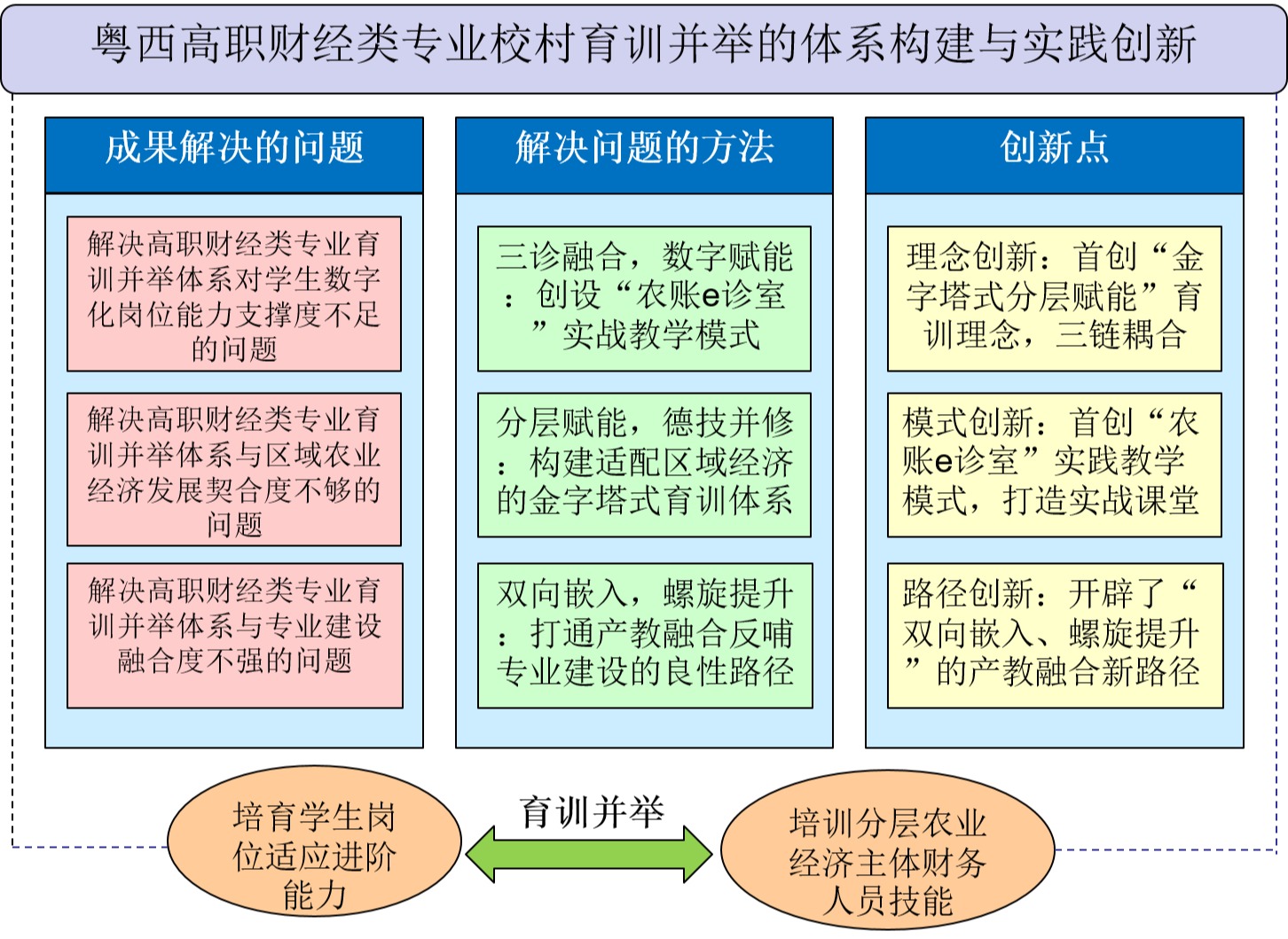 粤西高职财经类专业校村育训并举的体系构建与实践创新

成果解决的问题

解决高职财经类专业育训并举体系对学生数字化岗位能力支撑度不足的问题

解决高职财经类专业育训并举体系与区域农业经济发展契合度不够的问题

解决高职财经类专业育训并举体系与专业建设融合度不强的问题

解决问题的方法

三诊融合，数字赋能：创设“农账e诊室”实战教学模式

分层赋能，德技并修：构建适配区域经济的金字塔式育训体系

双向嵌入，螺旋提升：打通产教融合反哺专业建设的良性路径

创新点

理念创新：首创“金字塔式分层赋能”育训理念，三链耦合

模式创新：首创“农账e诊室”实践教学模式，打造实战课堂

路径创新：开辟了“双向嵌入、螺旋提升”的产教融合新路径

培育学生岗位适应进阶能力

育训并举

培训分层农业经济主体财务人员技能